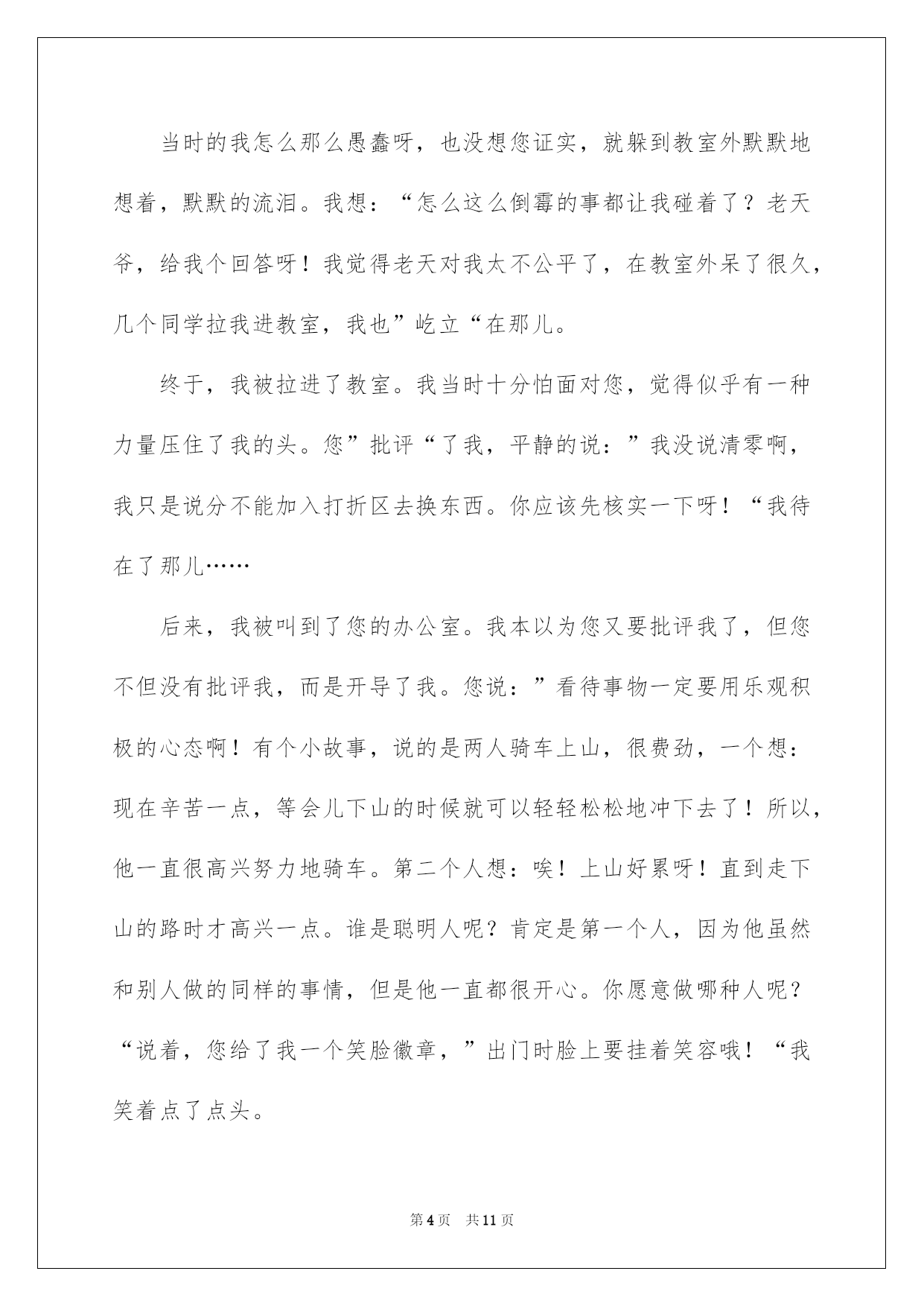 当时的我怎么那么愚蠢呀，也没想您证实，就躲到教室外默默地想着，默默的流泪。我想：“怎么这么倒霉的事都让我碰着了？老天爷，给我个回答呀！我觉得老天对我太不公平了，在教室外呆了很久，几个同学拉我进教室，我也”屹立“在那儿。

终于，我被拉进了教室。我当时十分怕面对您，觉得似乎有一种力量压住了我的头。您”批评“了我，平静的说：”我没说清零啊，我只是说分不能加入打折区去换东西。你应该先核实一下呀！“我待在了那儿……

后来，我被叫到了您的办公室。我本以为您又要批评我了，但您不但没有批评我，而是开导了我。您说：”看待事物一定要用乐观积极的心态啊！有个小故事，说的是两人骑车上山，很费劲，一个想：现在辛苦一点，等会儿下山的时候就可以轻轻松松地冲下去了！所以，他一直很高兴努力地骑车。第二个人想：唉！上山好累呀！直到走下山的路时才高兴一点。谁是聪明人呢？肯定是第一个人，因为他虽然和别人做的同样的事情，但是他一直都很开心。你愿意做哪种人呢？“说着，您给了我一个笑脸徽章，”出门时脸上要挂着笑容哦！“我笑着点了点头。

第4页 共11页